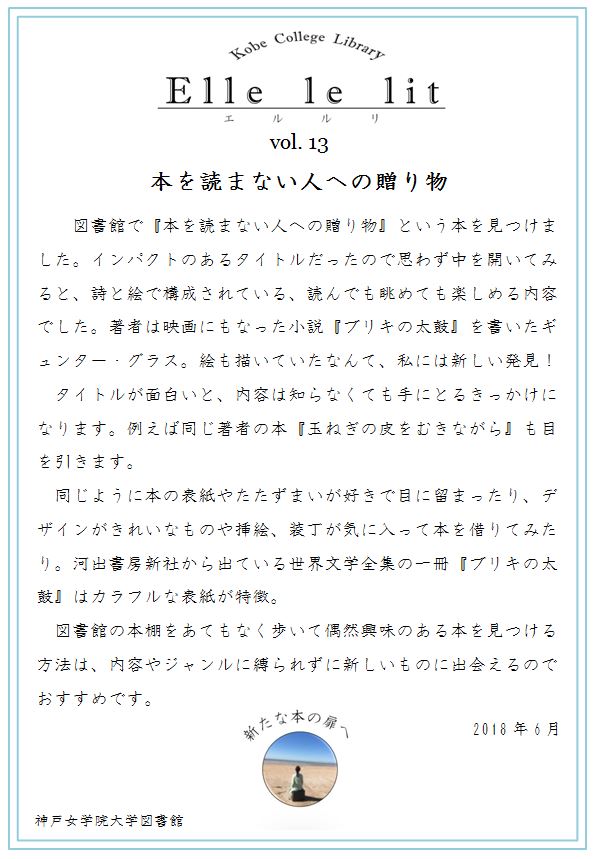 Kobe College Library

Elle le lit
エルルリ

vol. 13

本を読まない人への贈り物

図書館で『本を読まない人への贈り物』という本を見つけました。インパクトのあるタイトルだったので思わず中を開いてみると、詩と絵で構成されている、読んでも眺めても楽しめる内容でした。著者は映画にもなった小説『ブリキの太鼓』を書いたギュンター・グラス。絵も描いていたなんて、私には新しい発見！

タイトルが面白いと、内容は知らなくても手にとるきっかけになります。例えば同じ著者の本『玉ねぎの皮をむきながら』も目を引きます。

同じように本の表紙やたたずまいが好きで目に留まったり、デザインがきれいなものや挿絵、装丁が気に入って本を借りてみたり。河出書房新社から出ている世界文学全集の一冊『ブリキの太鼓』はカラフルな表紙が特徴。

図書館の本棚をあてもなく歩いて偶然興味のある本を見つける方法は、内容やジャンルに縛られずに新しいものに出会えるのでおすすめです。

新たな本の扉へ

2018年6月

神戸女学院大学図書館